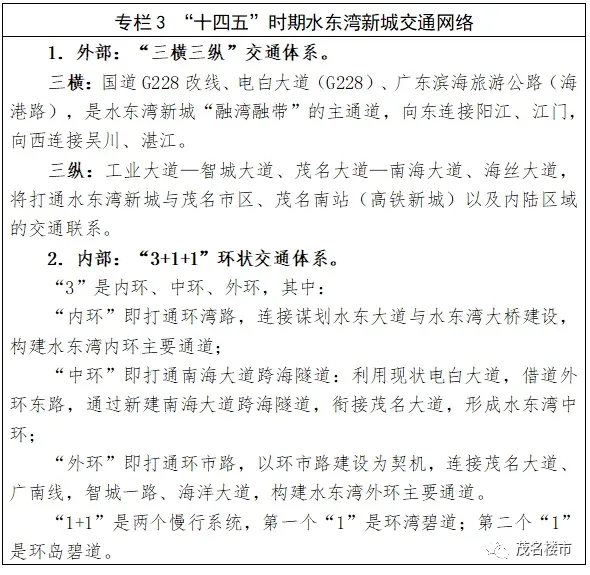 专栏 3 “十四五”时期水东湾新城交通网络

1. 外部：“三横三纵”交通体系。

三横：国道 G228 改线、电白大道（G228）、广东滨海旅游公路（海港路），是水东湾新城“融湾融带”的主通道，向东连接阳江、江门，向西连接吴川、湛江。

三纵：工业大道—智城大道、茂名大道—南海大道、海丝大道，将打通水东湾新城与茂名市区、茂名南站（高铁新城）以及内陆区域的交通联系。

2. 内部：“3+1+1”环状交通体系。

“3”是内环、中环、外环，其中：

“内环”即打通环湾路，连接谋划水东大道与水东湾大桥建设，构建水东湾内环主要通道；

“中环”即打通南海大道跨海隧道：利用现状电白大道，借道外环东路，通过新建南海大道跨海隧道，衔接茂名大道，形成水东湾中环；

“外环”即打通环市路，以环市路建设为契机，连接茂名大道、广南线，智城一路、海洋大道，构建水东湾外环主要通道。

“1+1”是两个慢行系统，第一个“1”是环湾碧道；第二个“1”是环岛碧道。

茂名楼市